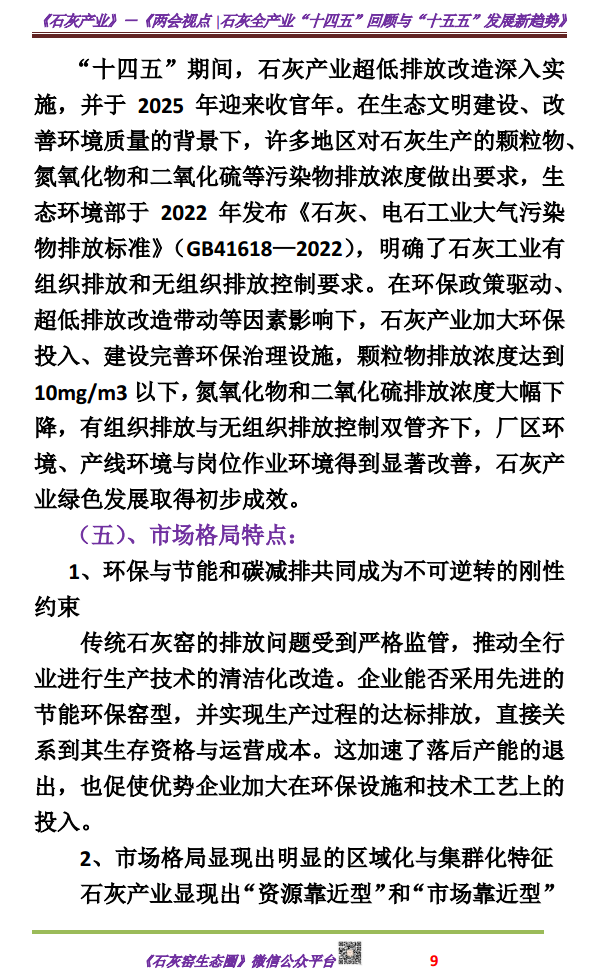 《石灰产业》—《两会视点 |石灰全产业“十四五”回顾与“十五五”发展新趋势》

“十四五”期间，石灰产业超低排放改造深入实施，并于 2025 年迎来收官年。在生态文明建设、改善环境质量的背景下，许多地区对石灰生产的颗粒物、氮氧化物和二氧化硫等污染物排放浓度做出要求，生态环境部于 2022 年发布《石灰、电石工业大气污染物排放标准》（GB41618—2022），明确了石灰工业有组织排放和无组织排放控制要求。在环保政策驱动、超低排放改造带动等因素影响下，石灰产业加大环保投入、建设完善环保治理设施，颗粒物排放浓度达到 10mg/m3 以下，氮氧化物和二氧化硫排放浓度大幅下降，有组织排放与无组织排放控制双管齐下，厂区环境、产线环境与岗位作业环境得到显著改善，石灰产业绿色发展取得初步成效。

（五）、市场格局特点：

1、环保与节能和碳减排共同成为不可逆转的刚性约束

传统石灰窑的排放问题受到严格监管，推动全行业进行生产技术的清洁化改造。企业能否采用先进的节能环保窑型，并实现生产过程的达标排放，直接关系到其生存资格与运营成本。这加速了落后产能的退出，也促使优势企业加大在环保设施和技术工艺上的投入。

2、市场格局显现出明显的区域化与集群化特征

石灰产业显现出“资源靠近型”和“市场靠近型”

《石灰窑生态圈》微信公众平台 9